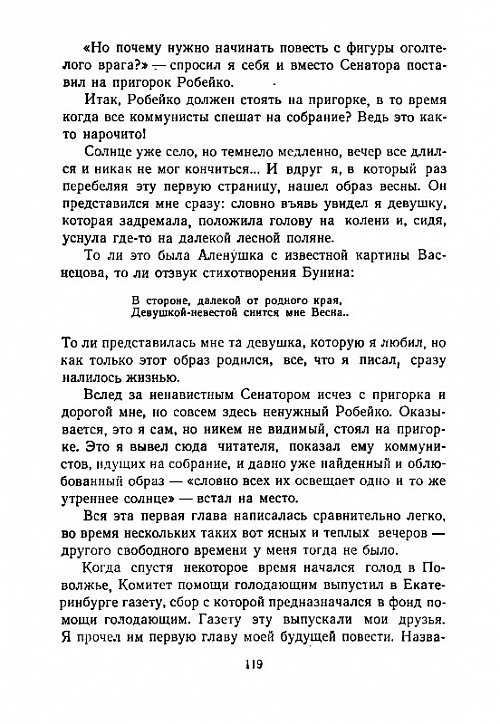 «Но почему нужно начинать повесть с фигуры оголтелого врага?» — спросил я себя и вместо Сенатора поставил на пригорок Робейко.

Итак, Робейко должен стоять на пригорке, в то время когда все коммунисты спешат на собрание? Ведь это както нарочито!

Солнце уже село, но темнело медленно, вечер все длился и никак не мог кончиться... И вдруг я, в который раз перебеляя эту первую страницу, нашел образ весны. Он представился мне сразу: словно въявь увидел я девушку, которая задремала, положила голову на колени и, сидя, уснула где-то на далекой лесной поляне.

То ли это была Аленушка с известной картины Васнецова, то ли отзвук стихотворения Бунина:

В стороне, далекой от родного края,
Девушкой-невестой снится мне Весна..

То ли представилась мне та девушка, которую я любил, но как только этот образ родился, все, что я писал, сразу налилось жизнью.

Вслед за ненавистным Сенатором исчез с пригорка и дорогой мне, но совсем здесь ненужный Робейко. Оказывается, это я сам, но никем не видимый, стоял на пригорке. Это я вывел сюда читателя, показал ему коммунистов, идущих на собрание, и давно уже найденный и облюбованный образ — «словно всех их освещает одно и то же утреннее солнце» — встал на место.

Вся эта первая глава написалась сравнительно легко, во время нескольких таких вот ясных и теплых вечеров — другого свободного времени у меня тогда не было.

Когда спустя некоторое время начался голод в Поволжье, Комитет помощи голодающим выпустил в Екатеринбурге газету, сбор с которой предназначался в фонд помощи голодающим. Газету эту выпускали мои друзья. Я прочел им первую главу моей будущей повести. Назва-

119